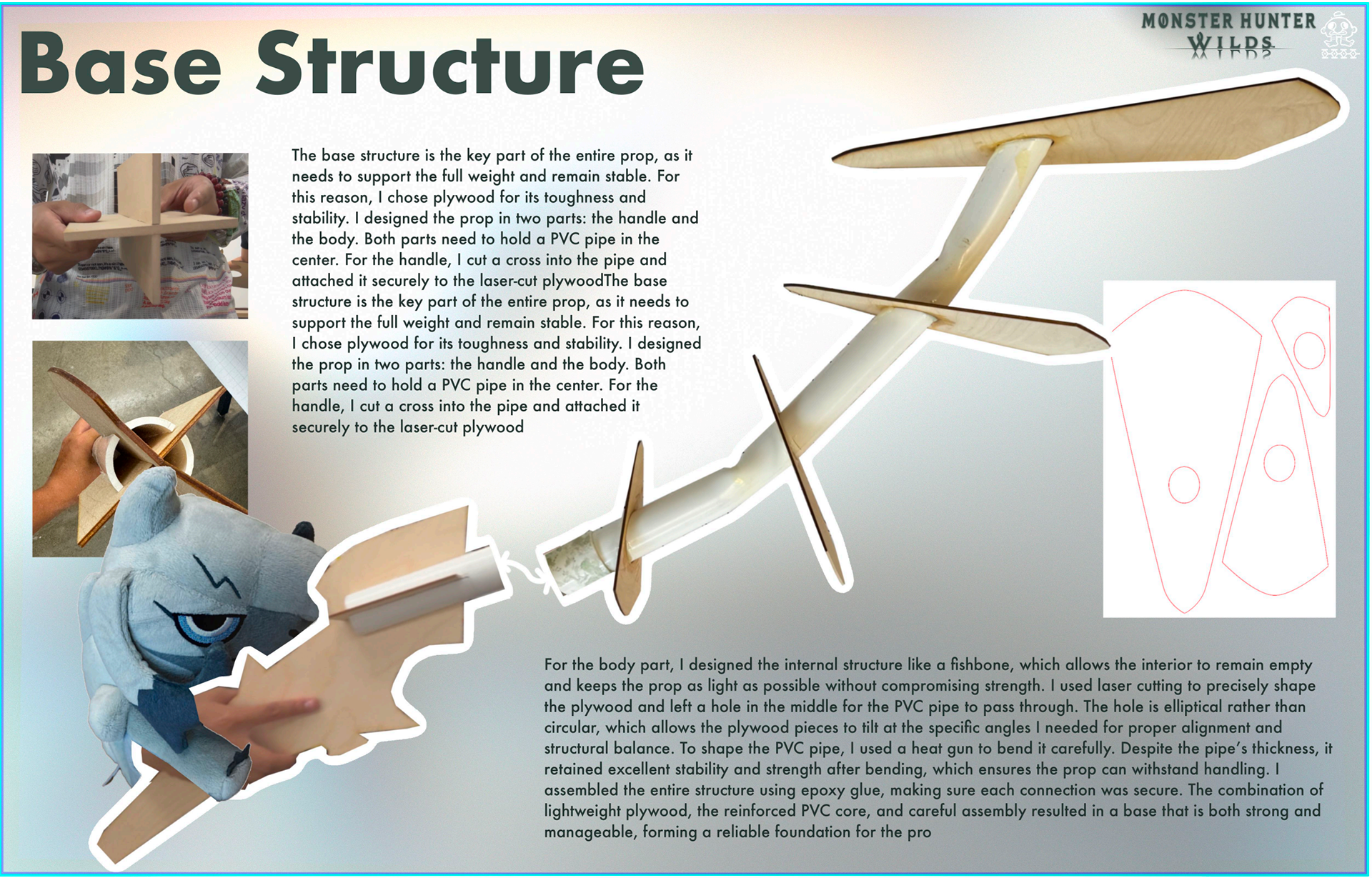 Base Structure

MONSTER HUNTER WILDS

The base structure is the key part of the entire prop, as it needs to support the full weight and remain stable. For this reason, I chose plywood for its toughness and stability. I designed the prop in two parts: the handle and the body. Both parts need to hold a PVC pipe in the center. For the handle, I cut a cross into the pipe and attached it securely to the laser-cut plywoodThe base structure is the key part of the entire prop, as it needs to support the full weight and remain stable. For this reason, I chose plywood for its toughness and stability. I designed the prop in two parts: the handle and the body. Both parts need to hold a PVC pipe in the center. For the handle, I cut a cross into the pipe and attached it securely to the laser-cut plywood

For the body part, I designed the internal structure like a fishbone, which allows the interior to remain empty and keeps the prop as light as possible without compromising strength. I used laser cutting to precisely shape the plywood and left a hole in the middle for the PVC pipe to pass through. The hole is elliptical rather than circular, which allows the plywood pieces to tilt at the specific angles I needed for proper alignment and structural balance. To shape the PVC pipe, I used a heat gun to bend it carefully. Despite the pipe's thickness, it retained excellent stability and strength after bending, which ensures the prop can withstand handling. I assembled the entire structure using epoxy glue, making sure each connection was secure. The combination of lightweight plywood, the reinforced PVC core, and careful assembly resulted in a base that is both strong and manageable, forming a reliable foundation for the pro